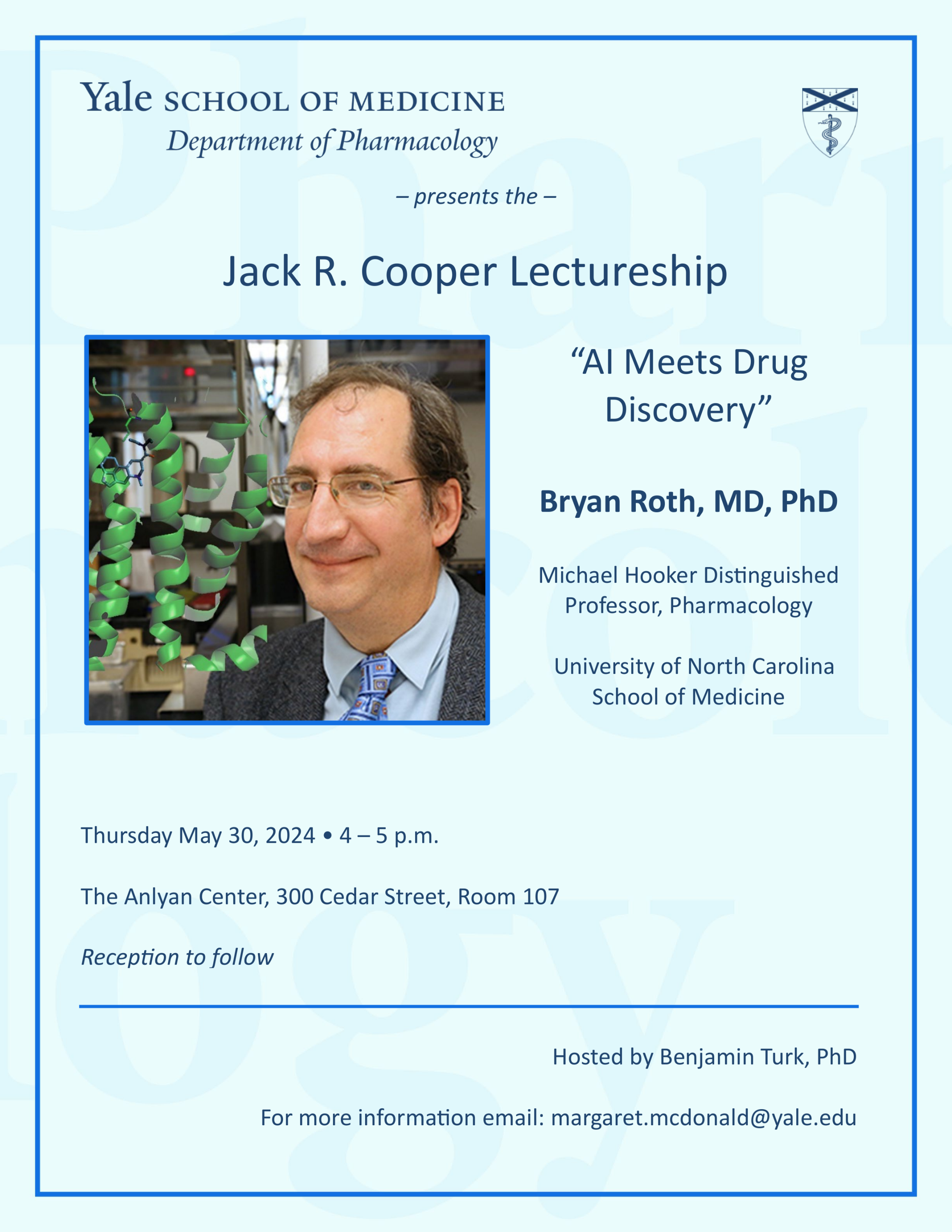 Yale SCHOOL OF MEDICINE
Department of Pharmacology

– presents the –

Jack R. Cooper Lectureship

“AI Meets Drug Discovery”

Bryan Roth, MD, PhD

Michael Hooker Distinguished Professor, Pharmacology

University of North Carolina School of Medicine

Thursday May 30, 2024 • 4 – 5 p.m.

The Anlyan Center, 300 Cedar Street, Room 107

Reception to follow

Hosted by Benjamin Turk, PhD

For more information email: margaret.mcdonald@yale.edu